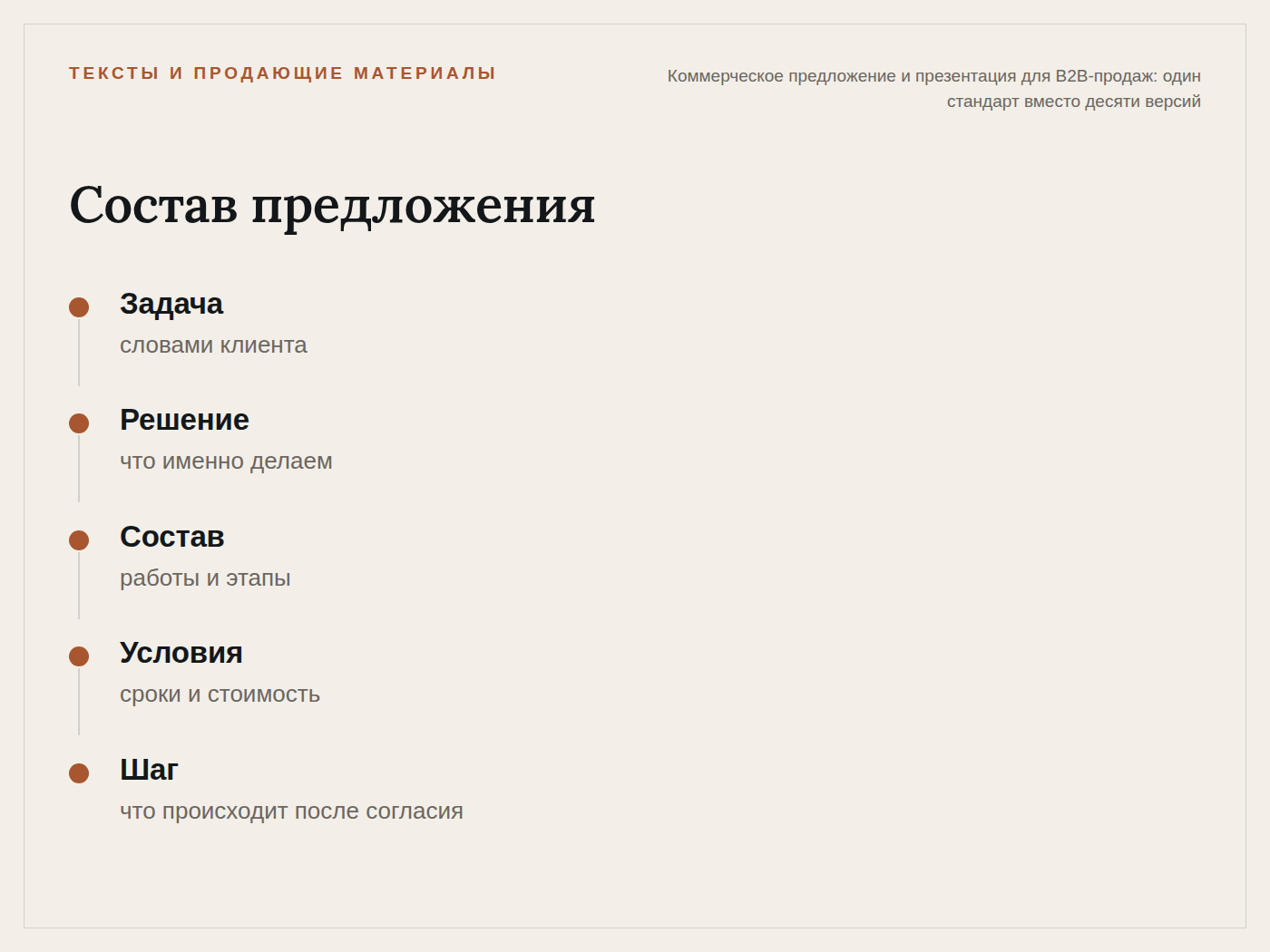 ТЕКСТЫ И ПРОДАЮЩИЕ МАТЕРИАЛЫ

Коммерческое предложение и презентация для B2B-продаж: один стандарт вместо десяти версий

Состав предложения

• Задача
словами клиента

• Решение
что именно делаем

• Состав
работы и этапы

• Условия
сроки и стоимость

• Шаг
что происходит после согласия